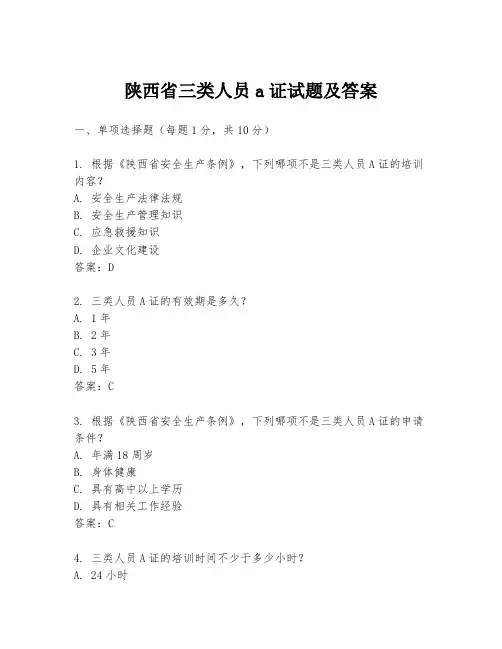 陕西省三类人员 a 证试题及答案

一、单项选择题（每题 1 分，共 10 分）

1. 根据《陕西省安全生产条例》，下列哪项不是三类人员 A 证的培训内容？
A. 安全生产法律法规
B. 安全生产管理知识
C. 应急救援知识
D. 企业文化建设
答案：D

2. 三类人员 A 证的有效期是多久？
A. 1 年
B. 2 年
C. 3 年
D. 5 年
答案：C

3. 根据《陕西省安全生产条例》，下列哪项不是三类人员 A 证的申请条件？
A. 年满 18 周岁
B. 身体健康
C. 具有高中以上学历
D. 具有相关工作经验
答案：C

4. 三类人员 A 证的培训时间不少于多少小时？
A. 24 小时